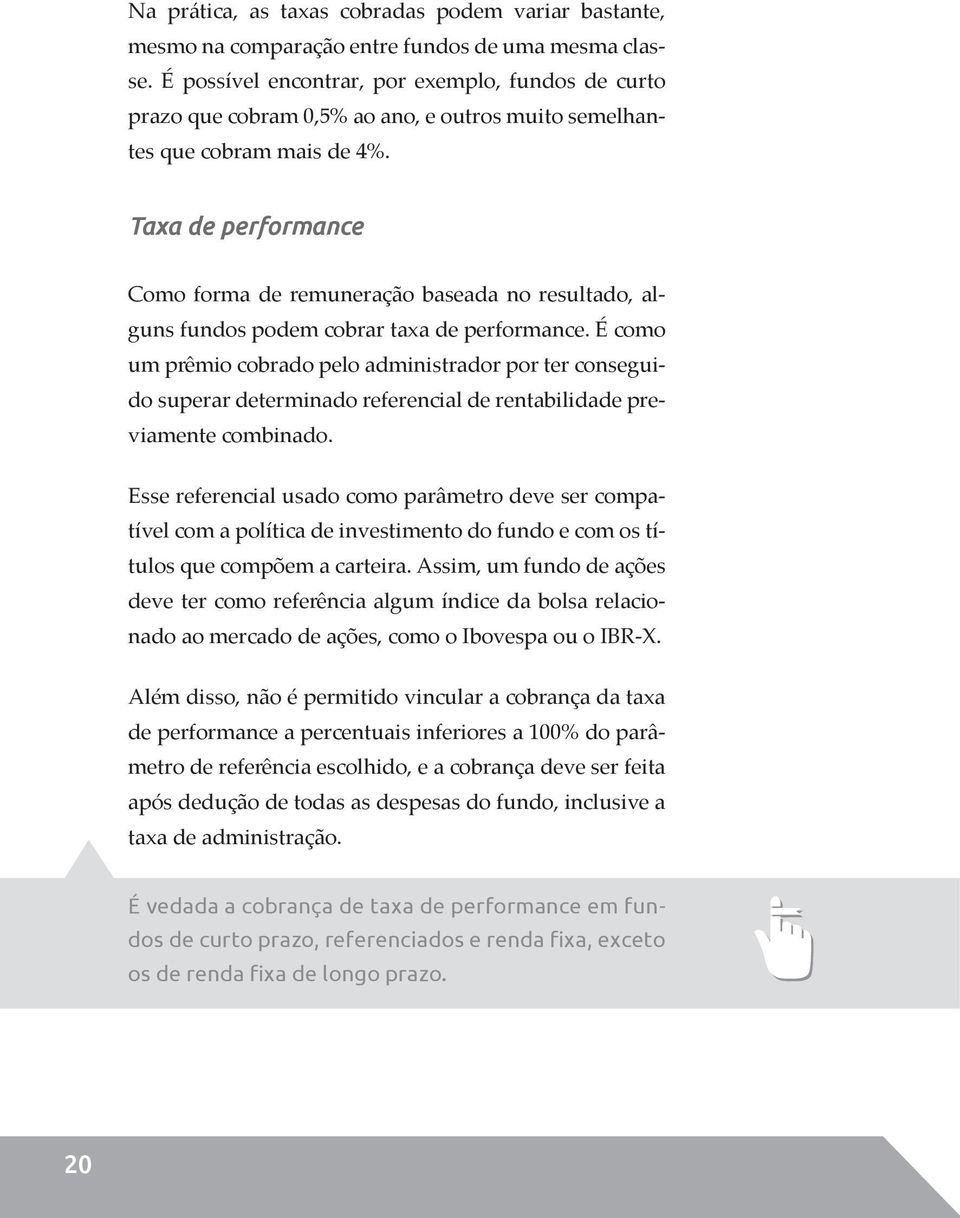 Na prática, as taxas cobradas podem variar bastante, mesmo na comparação entre fundos de uma mesma classe. É possível encontrar, por exemplo, fundos de curto prazo que cobram 0,5% ao ano, e outros muito semelhantes que cobram mais de 4%.

Taxa de performance

Como forma de remuneração baseada no resultado, alguns fundos podem cobrar taxa de performance. É como um prêmio cobrado pelo administrador por ter conseguido superar determinado referencial de rentabilidade previamente combinado.

Esse referencial usado como parâmetro deve ser compatível com a política de investimento do fundo e com os títulos que compõem a carteira. Assim, um fundo de ações deve ter como referência algum índice da bolsa relacionado ao mercado de ações, como o Ibovespa ou o IBR-X.

Além disso, não é permitido vincular a cobrança da taxa de performance a percentuais inferiores a 100% do parâmetro de referência escolhido, e a cobrança deve ser feita após dedução de todas as despesas do fundo, inclusive a taxa de administração.

É vedada a cobrança de taxa de performance em fundos de curto prazo, referenciados e renda fixa, exceto os de renda fixa de longo prazo.

20